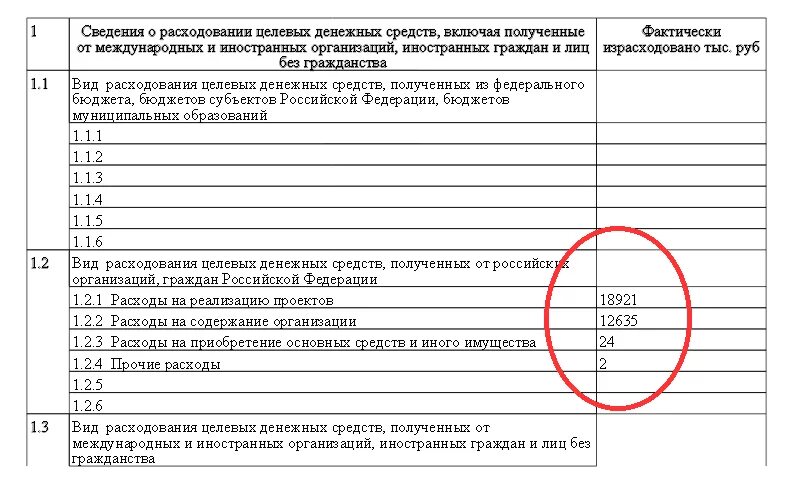 | 1 | Сведения о расходовании целевых денежных средств, включая полученные от международных и иностранных организаций, иностранных граждан и лиц без гражданства | Фактически израсходовано тыс. руб |
|---|---|---|
| 1.1 | Вид расходования целевых денежных средств, полученных из федерального бюджета, бюджетов субъектов Российской Федерации, бюджетов муниципальных образований | |
| | 1.1.1 | |
| | 1.1.2 | |
| | 1.1.3 | |
| | 1.1.4 | |
| | 1.1.5 | |
| | 1.1.6 | |
| 1.2 | Вид расходования целевых денежных средств, полученных от российских организаций, граждан Российской Федерации | |
| | 1.2.1 Расходы на реализацию проектов | 18921 |
| | 1.2.2 Расходы на содержание организации | 12635 |
| | 1.2.3 Расходы на приобретение основных средств и иного имущества | 24 |
| | 1.2.4 Прочие расходы | 2 |
| | 1.2.5 | |
| | 1.2.6 | |
| 1.3 | Вид расходования целевых денежных средств, полученных от международных и иностранных организаций, иностранных граждан и лиц без гражданства | |